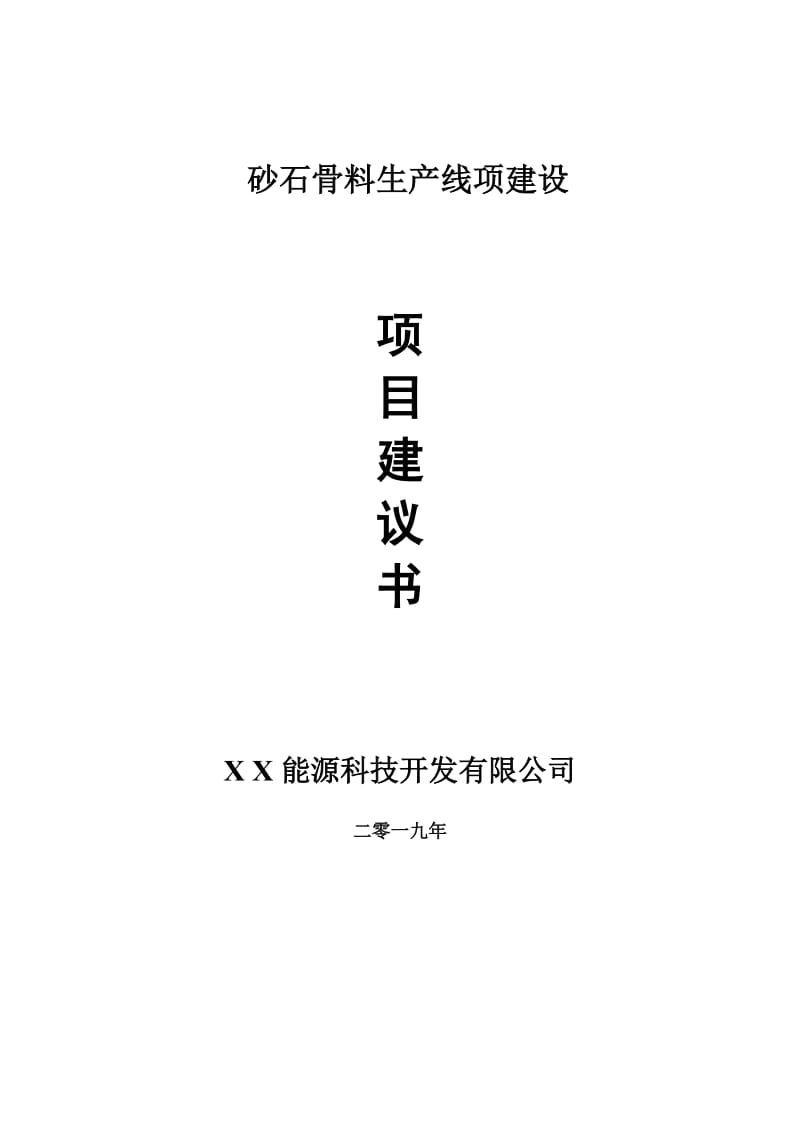 砂石骨料生产线项建设

项
目
建
议
书

X X 能源科技开发有限公司

二零一九年